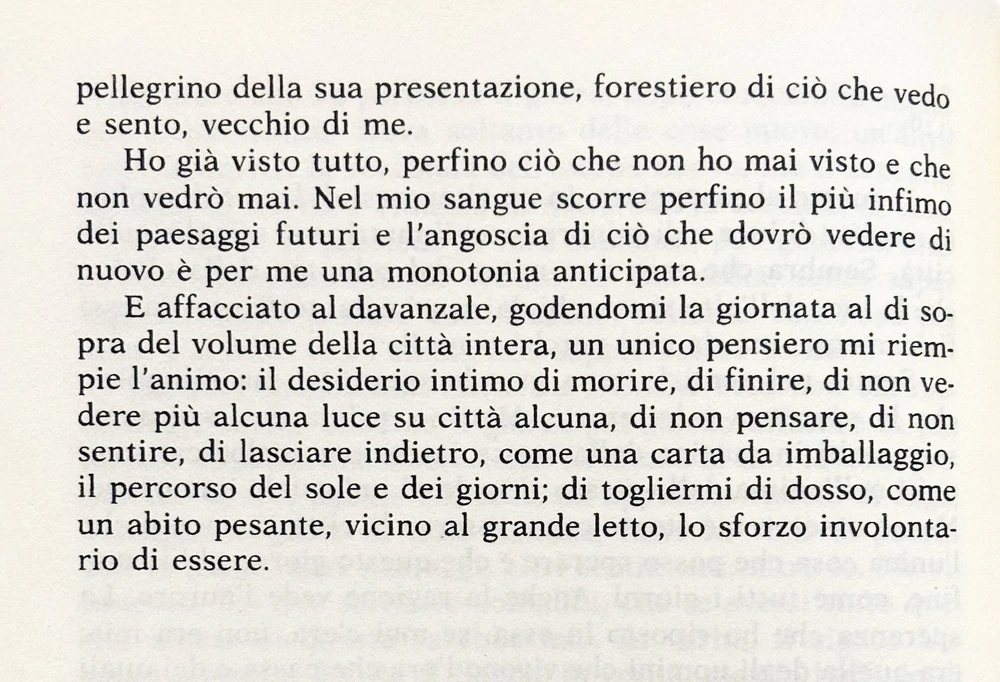 pellegrino della sua presentazione, forestiero di ciò che vedo e sento, vecchio di me.

Ho già visto tutto, perfino ciò che non ho mai visto e che non vedrò mai. Nel mio sangue scorre perfino il più infimo dei paesaggi futuri e l'angoscia di ciò che dovrò vedere di nuovo è per me una monotonia anticipata.

E affacciato al davanzale, godendomi la giornata al di sopra del volume della città intera, un unico pensiero mi riempie l'animo: il desiderio intimo di morire, di finire, di non vedere più alcuna luce su città alcuna, di non pensare, di non sentire, di lasciare indietro, come una carta da imballaggio, il percorso del sole e dei giorni; di togliermi di dosso, come un abito pesante, vicino al grande letto, lo sforzo involontario di essere.